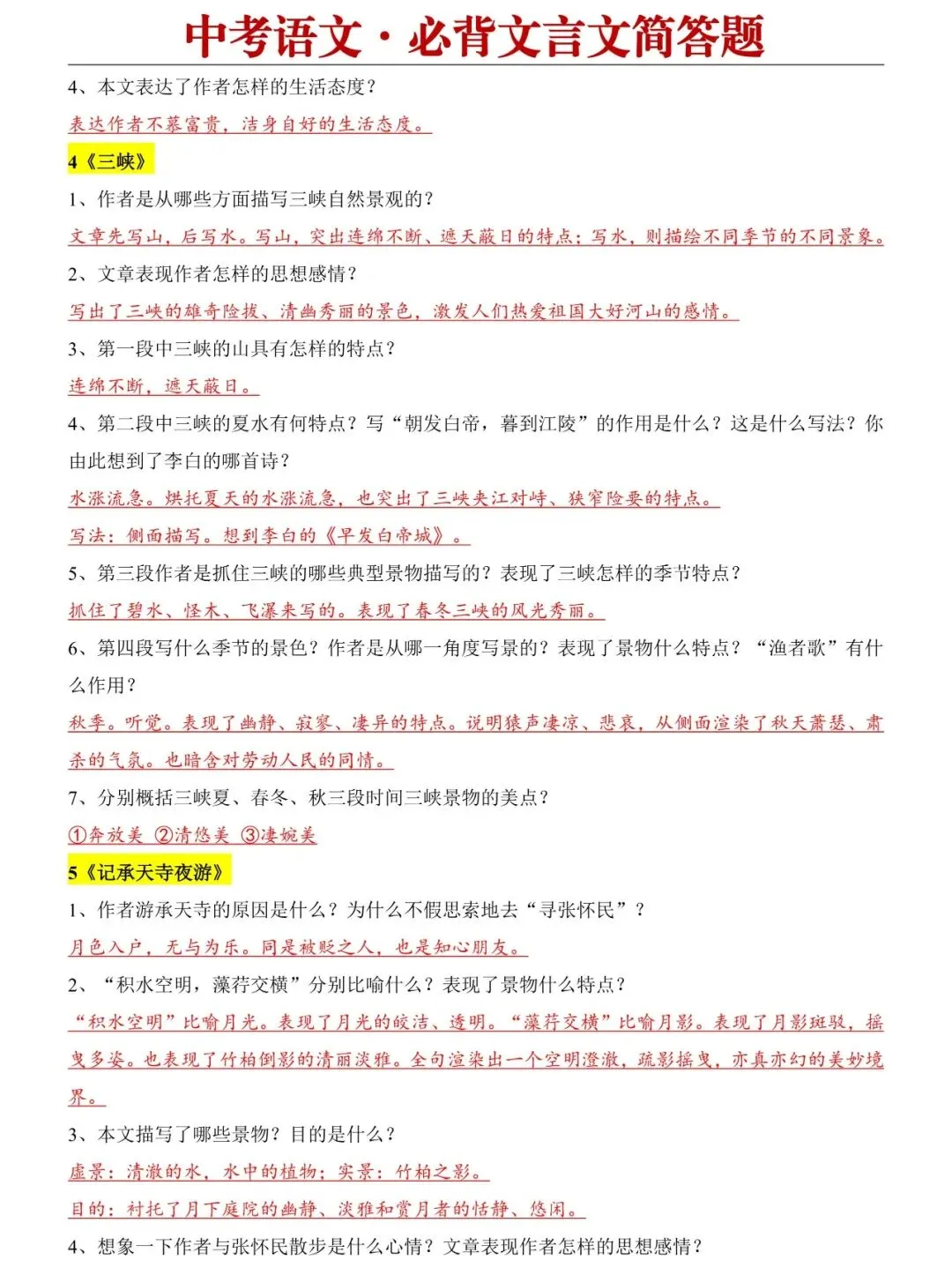 中考语文·必背文言文简答题

4、本文表达了作者怎样的生活态度？

表达作者不慕富贵，洁身自好的生活态度。

4《三峡》

1、作者是从哪些方面描写三峡自然景观的？

文章先写山，后写水。写山，突出连绵不断、遮天蔽日的特点；写水，则描绘不同季节的不同景象。

2、文章表现作者怎样的思想感情？

写出了三峡的雄奇险拔、清幽秀丽的景色，激发人们热爱祖国大好河山的感情。

3、第一段中三峡的山具有怎样的特点？

连绵不断，遮天蔽日。

4、第二段中三峡的夏水有何特点？写“朝发白帝，暮到江陵”的作用是什么？这是什么写法？你由此想到了李白的哪首诗？

水涨流急。烘托夏天的水涨流急，也突出了三峡夹江对峙、狭窄险要的特点。

写法：侧面描写。想到李白的《早发白帝城》。

5、第三段作者是抓住三峡的哪些典型景物描写的？表现了三峡怎样的季节特点？

抓住了碧水、怪木、飞瀑来写的。表现了春冬三峡的风光秀丽。

6、第四段写什么季节的景色？作者是从哪一角度写景的？表现了景物什么特点？“渔者歌”有什么作用？

秋季。听觉。表现了幽静、寂寥、凄异的特点。说明猿声凄凉、悲哀，从侧面渲染了秋天萧瑟、肃杀的气氛。也暗含对劳动人民的同情。

7、分别概括三峡夏、春冬、秋三段时间三峡景物的美点？

①奔放美 ②清悠美 ③凄婉美

5《记承天寺夜游》

1、作者游承天寺的原因是什么？为什么不假思索地去“寻张怀民”？

月色入户，无与为乐。同是被贬之人，也是知心朋友。

2、“积水空明，藻荇交横”分别比喻什么？表现了景物什么特点？

“积水空明”比喻月光。表现了月光的皎洁、透明。“藻荇交横”比喻月影。表现了月影斑驳，摇曳多姿。也表现了竹柏倒影的清丽淡雅。全句渲染出一个空明澄澈，疏影摇曳，亦真亦幻的美妙境界。

3、本文描写了哪些景物？目的是什么？

虚景：清澈的水，水中的植物；实景：竹柏之影。

目的：衬托了月下庭院的幽静、淡雅和赏月者的恬静、悠闲。

4、想象一下作者与张怀民散步是什么心情？文章表现作者怎样的思想感情？